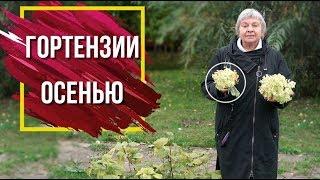 ГОРТЕНЗИИ
ОСЕНЬЮ